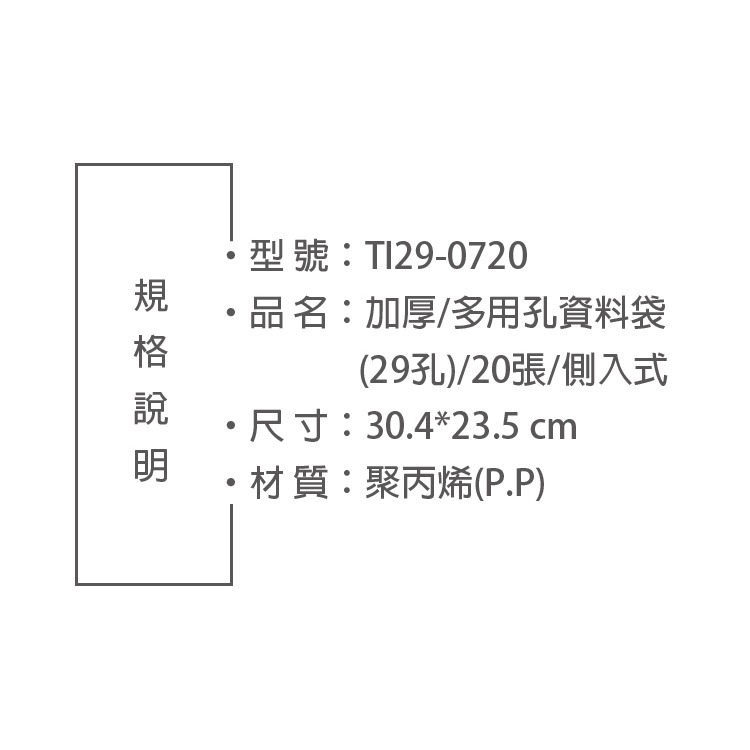 規格說明

• 型 號：TI29-0720
• 品 名：加厚/多用孔資料袋 (29孔)/20張/側入式
• 尺 寸：30.4*23.5 cm
• 材 質：聚丙烯(P.P)